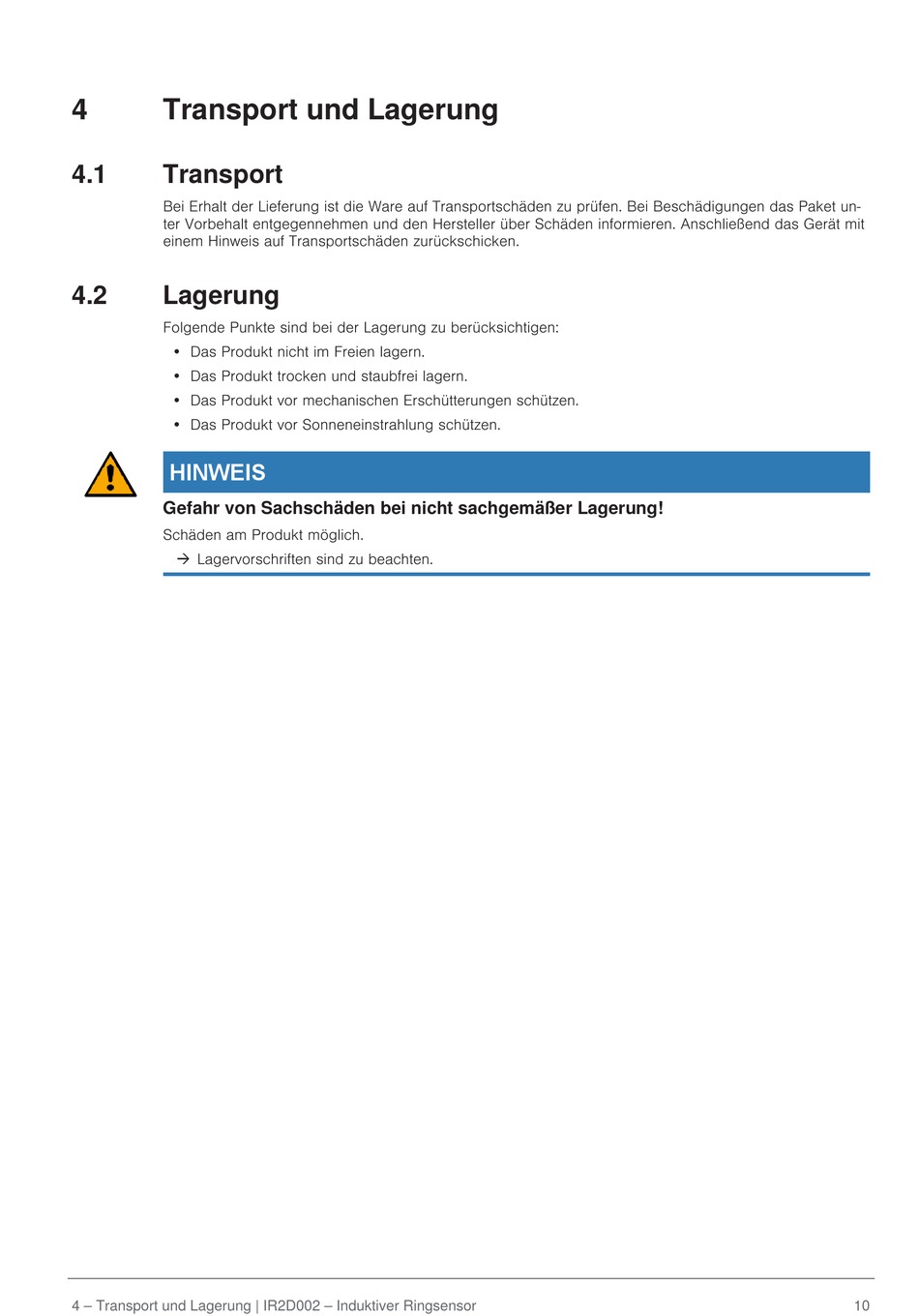 4 Transport und Lagerung

4.1 Transport

Bei Erhalt der Lieferung ist die Ware auf Transportschäden zu prüfen. Bei Beschädigungen das Paket unter Vorbehalt entgegennehmen und den Hersteller über Schäden informieren. Anschließend das Gerät mit einem Hinweis auf Transportschäden zurückschicken.

4.2 Lagerung

Folgende Punkte sind bei der Lagerung zu berücksichtigen:

• Das Produkt nicht im Freien lagern.
• Das Produkt trocken und staubfrei lagern.
• Das Produkt vor mechanischen Erschütterungen schützen.
• Das Produkt vor Sonneneinstrahlung schützen.

HINWEIS

Gefahr von Sachschäden bei nicht sachgemäßer Lagerung!

Schäden am Produkt möglich.

→ Lagervorschriften sind zu beachten.

4 – Transport und Lagerung | IR2D002 – Induktiver Ringsensor 10